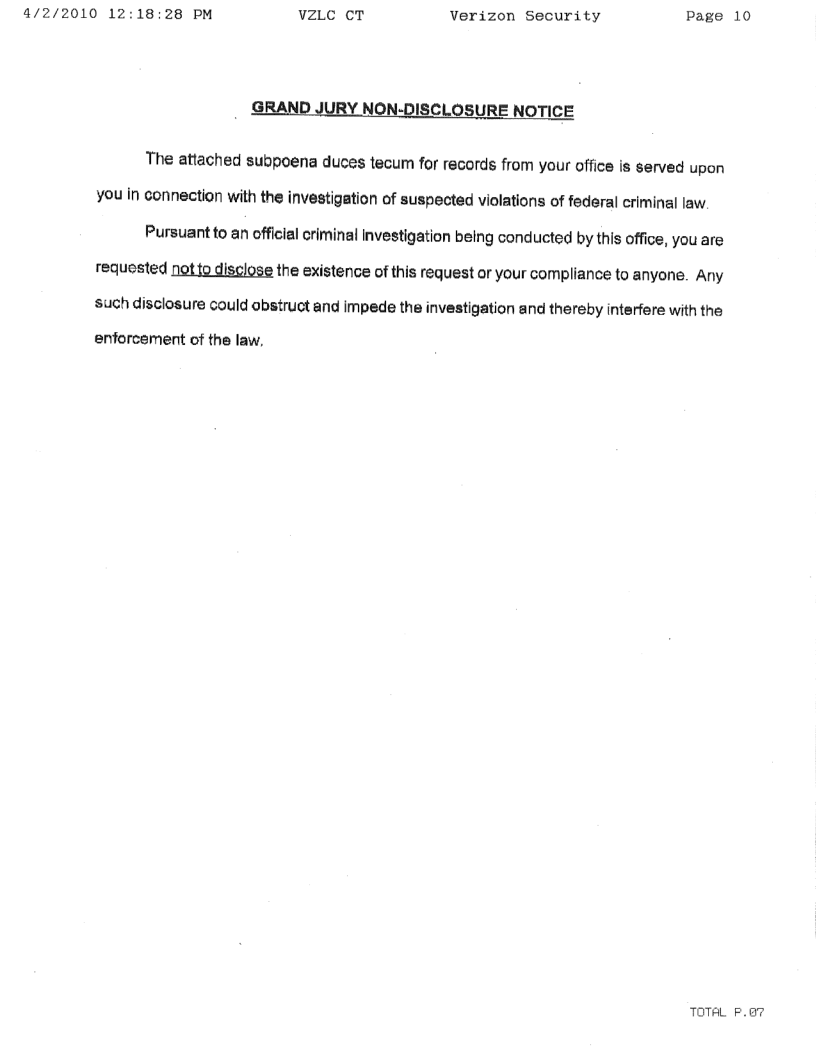 4/2/2010 12:18:28 PM VZLC CT Verizon Security Page 10

GRAND JURY NON-DISCLOSURE NOTICE

The attached subpoena duces tecum for records from your office is served upon you in connection with the investigation of suspected violations of federal criminal law.

Pursuant to an official criminal investigation being conducted by this office, you are requested not to disclose the existence of this request or your compliance to anyone. Any such disclosure could obstruct and impede the investigation and thereby interfere with the enforcement of the law.

TOTAL P.07